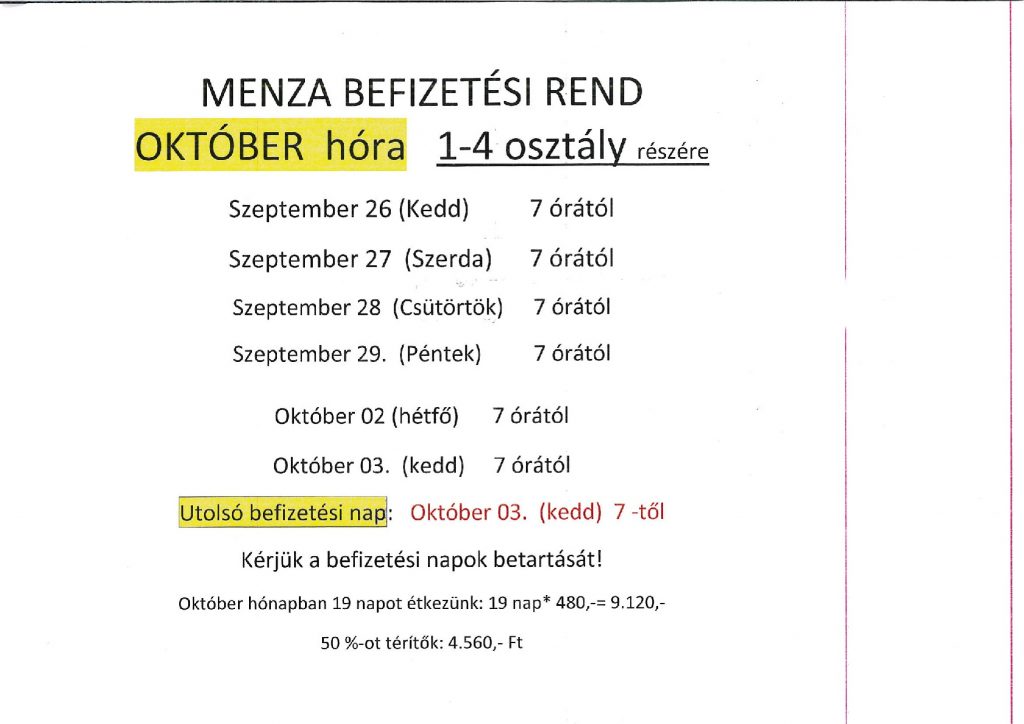 MENZA BEFIZETÉSI REND

OKTÓBER hóra 1-4 osztály részére

Szeptember 26 (Kedd) 7 órától

Szeptember 27 (Szerda) 7 órától

Szeptember 28 (Csütörtök) 7 órától

Szeptember 29. (Péntek) 7 órától

Október 02 (hétfő) 7 órától

Október 03. (kedd) 7 órától

Utolsó befizetési nap: Október 03. (kedd) 7 -től

Kérjük a befizetési napok betartását!

Október hónapban 19 napot étkezünk: 19 nap* 480,-= 9.120,-

50 %-ot térítők: 4.560,- Ft